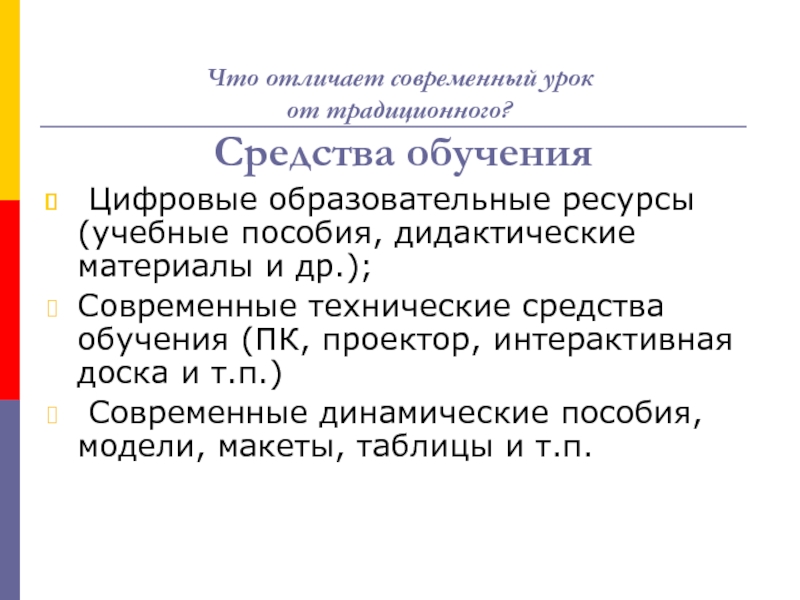 Что отличает современный урок
от традиционного?

Средства обучения

Цифровые образовательные ресурсы (учебные пособия, дидактические материалы и др.);

Современные технические средства обучения (ПК, проектор, интерактивная доска и т.п.)

Современные динамические пособия, модели, макеты, таблицы и т.п.